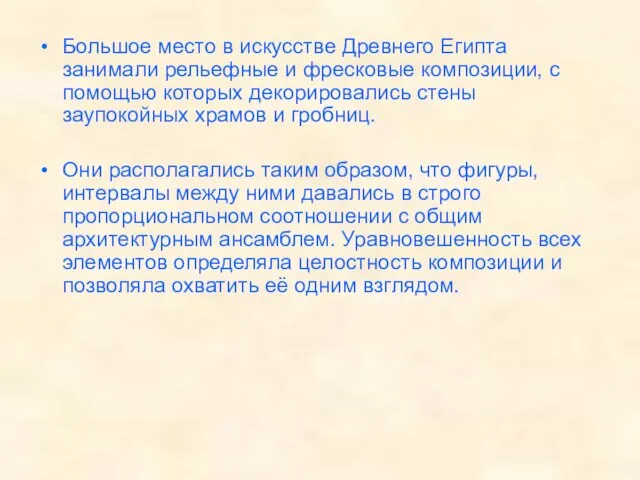 • Большое место в искусстве Древнего Египта занимали рельефные и фресковые композиции, с помощью которых декорировались стены заупокойных храмов и гробниц.

• Они располагались таким образом, что фигуры, интервалы между ними давались в строго пропорциональном соотношении с общим архитектурным ансамблем. Уравновешенность всех элементов определяла целостность композиции и позволяла охватить её одним взглядом.